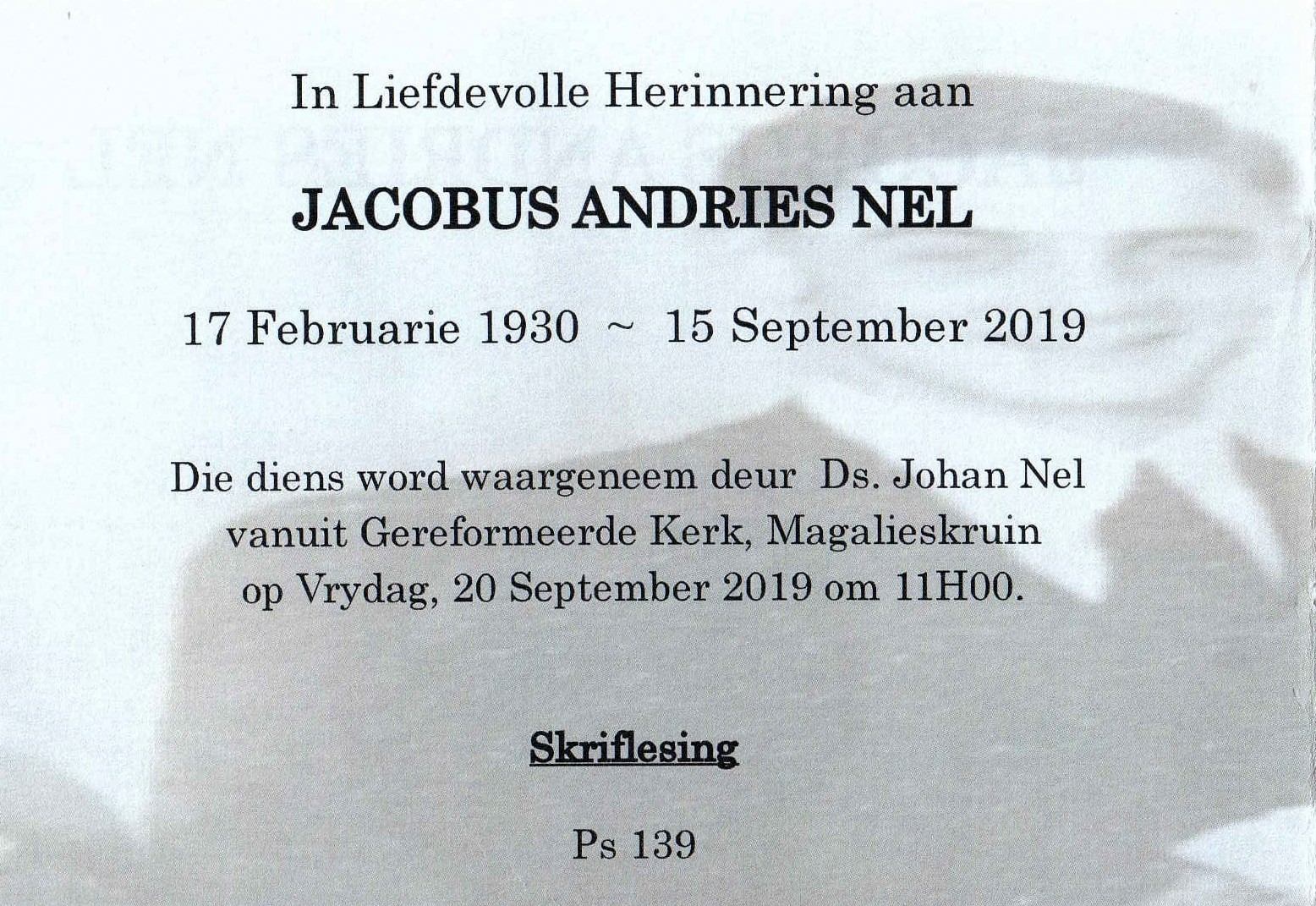 In Liefdevolle Herinnering aan

JACOBUS ANDRIES NEL

17 Februarie 1930 ~ 15 September 2019

Die diens word waargeneem deur Ds. Johan Nel vanuit Gereformeerde Kerk, Magalieskruin op Vrydag, 20 September 2019 om 11H00.

Skriflesing

Ps 139